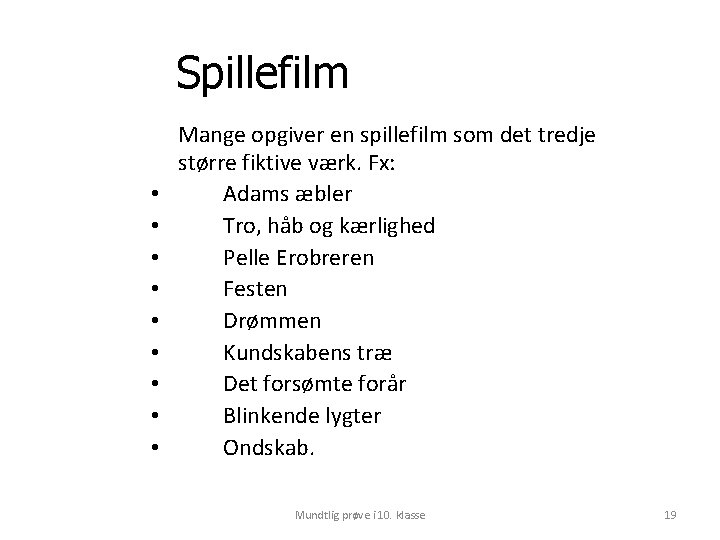 Spillefilm

Mange opgiver en spillefilm som det tredje større fiktive værk. Fx:

• Adams æbler
• Tro, håb og kærlighed
• Pelle Erobreren
• Festen
• Drømmen
• Kundskabens træ
• Det forsømte forår
• Blinkende lygter
• Ondskab.

Mundtlig prøve i10. klasse

19